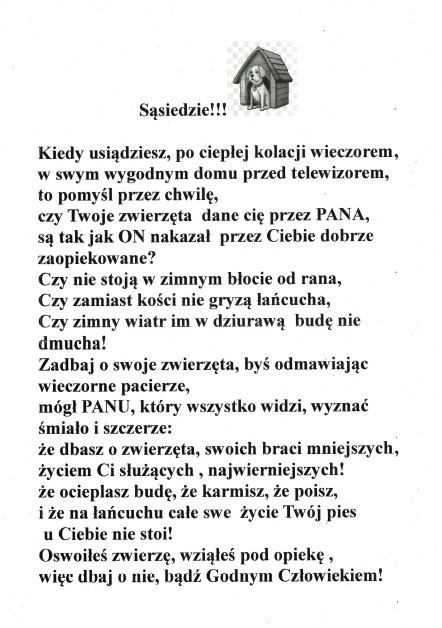 Sąsiedzie!!!

Kiedy usiądziesz, po ciepłej kolacji wieczorem,
w swym wygodnym domu przed telewizorem,
to pomyśl przez chwilę,
czy Twoje zwierzęta dane cię przez PANA,
są tak jak ON nakazał przez Ciebie dobrze zaopiekowane?
Czy nie stoją w zimnym błocie od rana,
Czy zamiast kości nie gryzą łańcucha,
Czy zimny wiatr im w dziurawą budę nie dmucha!
Zadbaj o swoje zwierzęta, byś odmawiając wieczorne pacierze,
mógł PANU, który wszystko widzi, wyznać śmiało i szczerze:
że dbasz o zwierzęta, swoich braci mniejszych,
życiem Ci służących , najwierniejszych!
że ocieplasz budę, że karmisz, że poisz,
i że na łańcuchu całe swe życie Twój pies
u Ciebie nie stoi!
Oswoiłeś zwierzę, wziąłeś pod opiekę ,
więc dbaj o nie, bądź Godnym Człowiekiem!